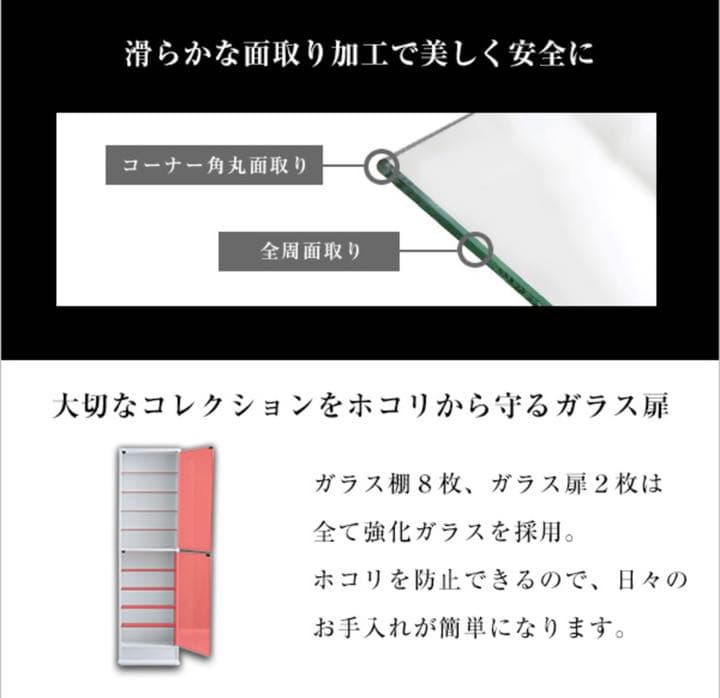 滑らかな面取り加工で美しく安全に

コーナー角丸面取り

全周面取り

大切なコレクションをホコリから守るガラス扉

ガラス棚８枚、ガラス扉２枚は全て強化ガラスを採用。
ホコリを防止できるので、日々のお手入れが簡単になります。